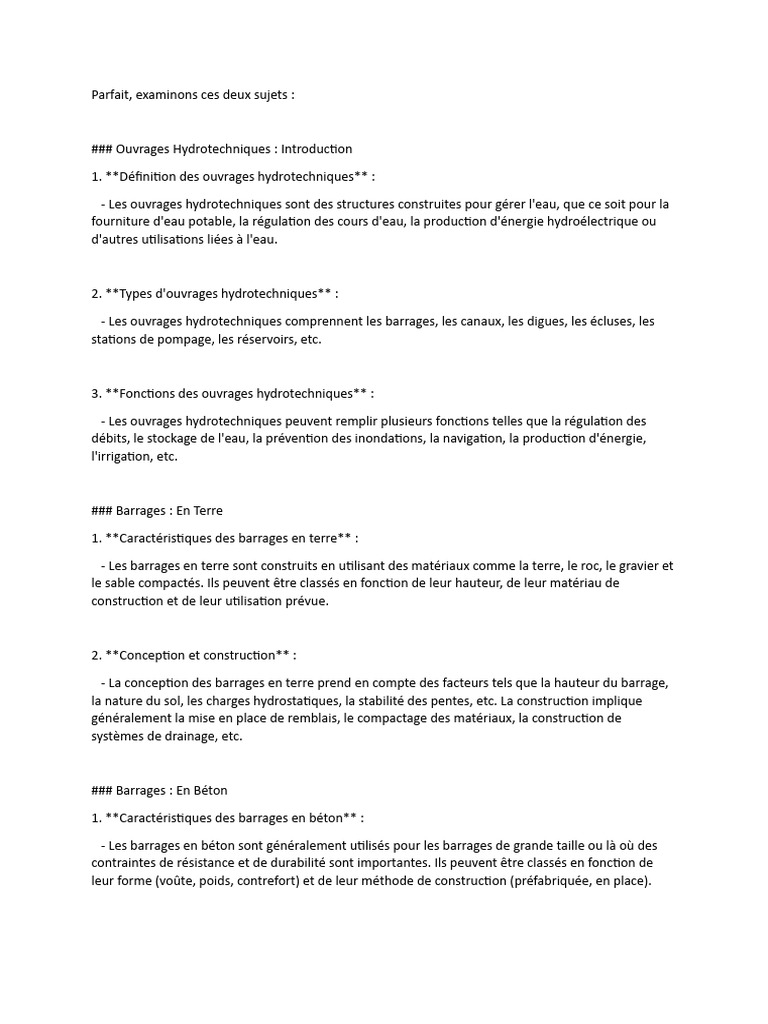 Parfait, examinons ces deux sujets :

### Ouvrages Hydrotechniques : Introduction

1. **Définition des ouvrages hydrotechniques** :

- Les ouvrages hydrotechniques sont des structures construites pour gérer l'eau, que ce soit pour la fourniture d'eau potable, la régulation des cours d'eau, la production d'énergie hydroélectrique ou d'autres utilisations liées à l'eau.

2. **Types d'ouvrages hydrotechniques** :

- Les ouvrages hydrotechniques comprennent les barrages, les canaux, les digues, les écluses, les stations de pompage, les réservoirs, etc.

3. **Fonctions des ouvrages hydrotechniques** :

- Les ouvrages hydrotechniques peuvent remplir plusieurs fonctions telles que la régulation des débits, le stockage de l'eau, la prévention des inondations, la navigation, la production d'énergie, l'irrigation, etc.

### Barrages : En Terre

1. **Caractéristiques des barrages en terre** :

- Les barrages en terre sont construits en utilisant des matériaux comme la terre, le roc, le gravier et le sable compactés. Ils peuvent être classés en fonction de leur hauteur, de leur matériau de construction et de leur utilisation prévue.

2. **Conception et construction** :

- La conception des barrages en terre prend en compte des facteurs tels que la hauteur du barrage, la nature du sol, les charges hydrostatiques, la stabilité des pentes, etc. La construction implique généralement la mise en place de remblais, le compactage des matériaux, la construction de systèmes de drainage, etc.

### Barrages : En Béton

1. **Caractéristiques des barrages en béton** :

- Les barrages en béton sont généralement utilisés pour les barrages de grande taille ou là où des contraintes de résistance et de durabilité sont importantes. Ils peuvent être classés en fonction de leur forme (voûte, poids, contrefort) et de leur méthode de construction (préfabriquée, en place).